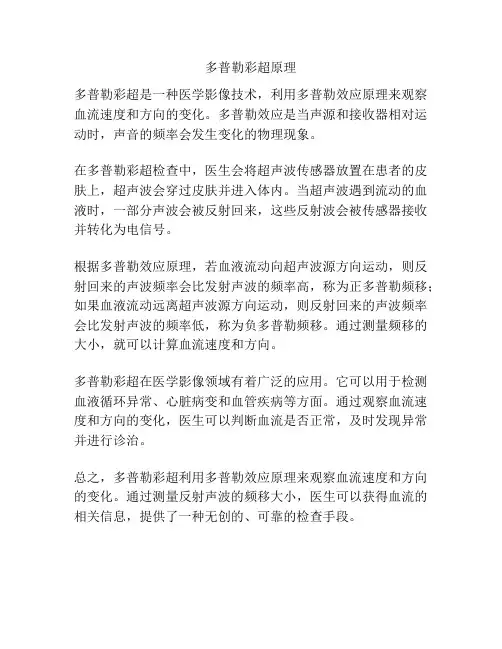 多普勒彩超原理

多普勒彩超是一种医学影像技术，利用多普勒效应原理来观察血流速度和方向的变化。多普勒效应是当声源和接收器相对运动时，声音的频率会发生变化的物理现象。

在多普勒彩超检查中，医生会将超声波传感器放置在患者的皮肤上，超声波会穿过皮肤并进入体内。当超声波遇到流动的血液时，一部分声波会被反射回来，这些反射波会被传感器接收并转化为电信号。

根据多普勒效应原理，若血液流动向超声波源方向运动，则反射回来的声波频率会比发射声波的频率高，称为正多普勒频移；如果血液流动远离超声波源方向运动，则反射回来的声波频率会比发射声波的频率低，称为负多普勒频移。通过测量频移的大小，就可以计算血流速度和方向。

多普勒彩超在医学影像领域有着广泛的应用。它可以用于检测血液循环异常、心脏病变和血管疾病等方面。通过观察血流速度和方向的变化，医生可以判断血流是否正常，及时发现异常并进行诊治。

总之，多普勒彩超利用多普勒效应原理来观察血流速度和方向的变化。通过测量反射声波的频移大小，医生可以获得血流的相关信息，提供了一种无创的、可靠的检查手段。